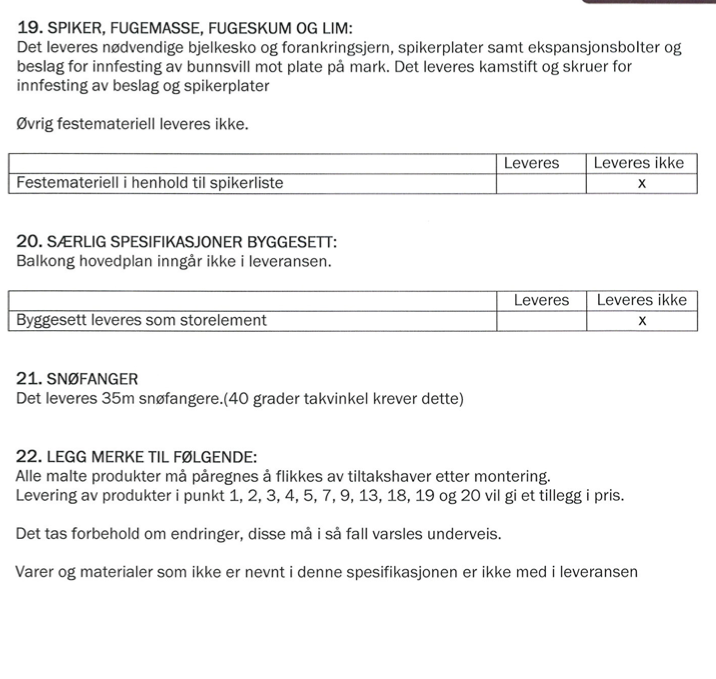 19. SPIKER, FUGEMASSE, FUGESKUM OG LIM:
Det leveres nødvendige bjelkesko og forankringsjern, spikerplater samt ekspansjonsbolter og beslag for innfesting av bunnsvill mot plate på mark. Det leveres kamstift og skruer for innfesting av beslag og spikerplater

Øvrig festemateriell leveres ikke.

| | Leveres | Leveres ikke |
|---|---|---|
| Festemateriell i henhold til spikerliste | | x |

20. SÆRLIG SPESIFIKASJONER BYGGESETT:
Balkong hovedplan inngår ikke i leveransen.

| | Leveres | Leveres ikke |
|---|---|---|
| Byggesett leveres som storelement | | x |

21. SNØFANGER
Det leveres 35m snøfangere.(40 grader takvinkel krever dette)

22. LEGG MERKE TIL FØLGENDE:
Alle malte produkter må påregnes å flikkes av tiltakshaver etter montering.
Levering av produkter i punkt 1, 2, 3, 4, 5, 7, 9, 13, 18, 19 og 20 vil gi et tillegg i pris.

Det tas forbehold om endringer, disse må i så fall varsles underveis.

Varer og materialer som ikke er nevnt i denne spesifikasjonen er ikke med i leveransen